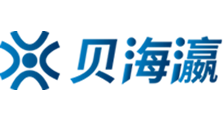 贝海瀛